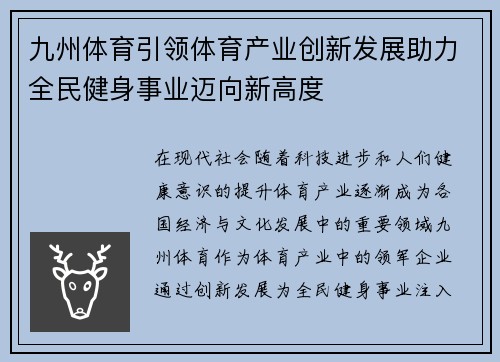 九州体育引领体育产业创新发展助力全民健身事业迈向新高度

在现代社会随着科技进步和人们健康意识的提升体育产业逐渐成为各国经济与文化发展中的重要领域九州体育作为体育产业中的领军企业通过创新发展为全民健身事业注入